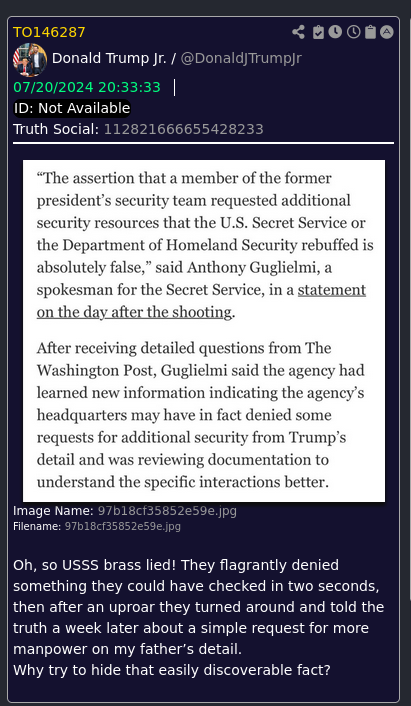 TO146287

Donald Trump Jr. / @DonaldJTrumpJr

07/20/2024 20:33:33

ID: Not Available

Truth Social: 112821666655428233

“The assertion that a member of the former president’s security team requested additional security resources that the U.S. Secret Service or the Department of Homeland Security rebuffed is absolutely false,” said Anthony Guglielmi, a spokesman for the Secret Service, in a statement on the day after the shooting.

After receiving detailed questions from The Washington Post, Guglielmi said the agency had learned new information indicating the agency’s headquarters may have in fact denied some requests for additional security from Trump’s detail and was reviewing documentation to understand the specific interactions better.

Image Name: 97b18cf35852e59e.jpg
Filename: 97b18cf35852e59e.jpg

Oh, so USSS brass lied! They flagrantly denied something they could have checked in two seconds, then after an uproar they turned around and told the truth a week later about a simple request for more manpower on my father’s detail.
Why try to hide that easily discoverable fact?